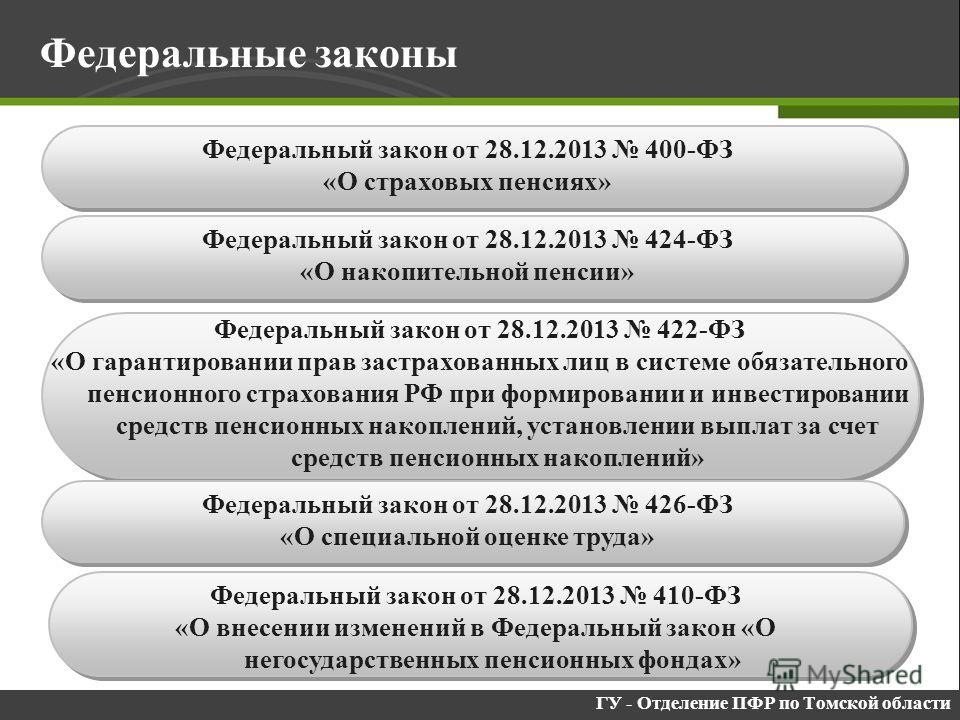 Федеральные законы

Федеральный закон от 28.12.2013 № 400-ФЗ «О страховых пенсиях»

Федеральный закон от 28.12.2013 № 424-ФЗ «О накопительной пенсии»

Федеральный закон от 28.12.2013 № 422-ФЗ «О гарантировании прав застрахованных лиц в системе обязательного пенсионного страхования РФ при формировании и инвестировании средств пенсионных накоплений, установлении выплат за счет средств пенсионных накоплений»

Федеральный закон от 28.12.2013 № 426-ФЗ «О специальной оценке труда»

Федеральный закон от 28.12.2013 № 410-ФЗ «О внесении изменений в Федеральный закон «О негосударственных пенсионных фондах»

MyShared

ГУ - Отделение ПФР по Томской области